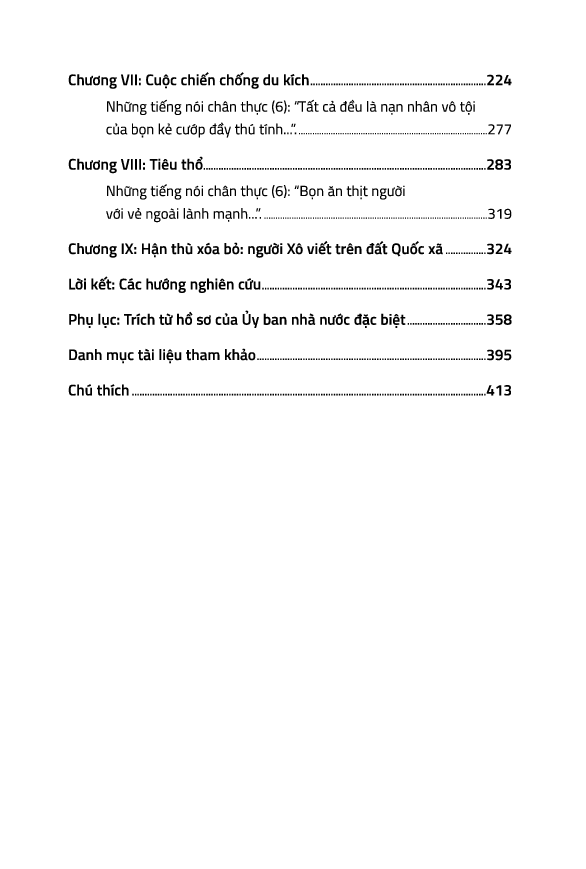 Chương VII: Cuộc chiến chống du kích 224

Những tiếng nói chân thực (6): "Tất cả đều là nạn nhân vô tội của bọn kẻ cướp đầy thú tính...". 277

Chương VIII: Tiêu thổ 283

Những tiếng nói chân thực (6): "Bọn ăn thịt người với vẻ ngoài lành mạnh...". 319

Chương IX: Hận thù xóa bỏ: người Xô viết trên đất Quốc xã 324

Lời kết: Các hướng nghiên cứu 343

Phụ lục: Trích từ hồ sơ của Ủy ban nhà nước đặc biệt 358

Danh mục tài liệu tham khảo 395

Chú thích 413